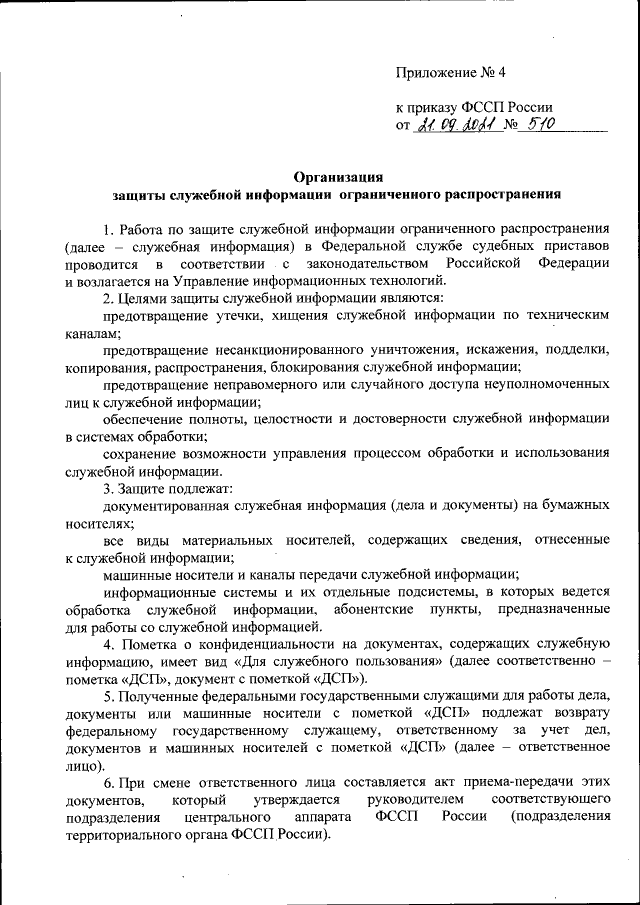 Приложение № 4

к приказу ФССП России
от 21.09.2021 № 510

Организация
защиты служебной информации ограниченного распространения

1. Работа по защите служебной информации ограниченного распространения (далее – служебная информация) в Федеральной службе судебных приставов проводится в соответствии с законодательством Российской Федерации и возлагается на Управление информационных технологий.

2. Целями защиты служебной информации являются:

предотвращение утечки, хищения служебной информации по техническим каналам;

предотвращение несанкционированного уничтожения, искажения, подделки, копирования, распространения, блокирования служебной информации;

предотвращение неправомерного или случайного доступа неуполномоченных лиц к служебной информации;

обеспечение полноты, целостности и достоверности служебной информации в системах обработки;

сохранение возможности управления процессом обработки и использования служебной информации.

3. Защите подлежат:

документированная служебная информация (дела и документы) на бумажных носителях;

все виды материальных носителей, содержащих сведения, отнесенные к служебной информации;

машинные носители и каналы передачи служебной информации;

информационные системы и их отдельные подсистемы, в которых ведется обработка служебной информации, абонентские пункты, предназначенные для работы со служебной информацией.

4. Пометка о конфиденциальности на документах, содержащих служебную информацию, имеет вид «Для служебного пользования» (далее соответственно – пометка «ДСП», документ с пометкой «ДСП»).

5. Полученные федеральными государственными служащими для работы дела, документы или машинные носители с пометкой «ДСП» подлежат возврату федеральному государственному служащему, ответственному за учет дел, документов и машинных носителей с пометкой «ДСП» (далее – ответственное лицо).

6. При смене ответственного лица составляется акт приема-передачи этих документов, который утверждается руководителем соответствующего подразделения центрального аппарата ФССП России (подразделения территориального органа ФССП России).